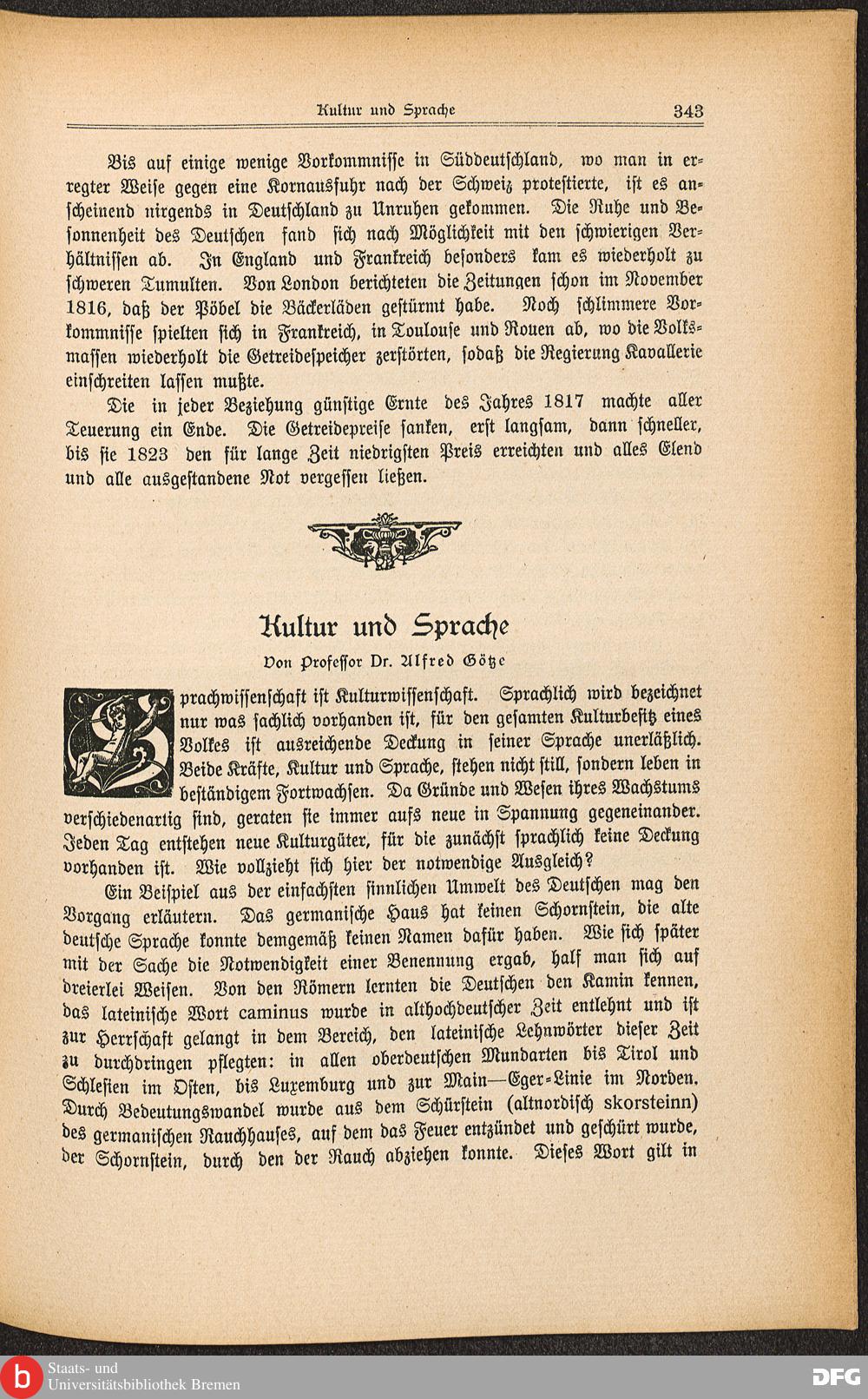 Kultur und Sprache 343

Bis auf einige wenige Vorkommnisse in Süddeutschland, wo man in erregter Weise gegen eine Kornausfuhr nach der Schweiz protestierte, ist es anscheinend nirgends in Deutschland zu Unruhen gekommen. Die Ruhe und Besonnenheit des Deutschen fand sich nach Möglichkeit mit den schwierigen Verhältnissen ab. In England und Frankreich besonders kam es wiederholt zu schweren Tumulten. Von London berichteten die Zeitungen schon im November 1816, daß der Pöbel die Bäckerläden gestürmt habe. Noch schlimmere Vorkommnisse spielten sich in Frankreich, in Toulouse und Rouen ab, wo die Volksmassen wiederholt die Getreidespeicher zerstörten, sodaß die Regierung Kavallerie einschreiten lassen mußte.

Die in jeder Beziehung günstige Ernte des Jahres 1817 machte aller Teuerung ein Ende. Die Getreidepreise sanken, erst langsam, dann schneller, bis sie 1823 den für lange Zeit niedrigsten Preis erreichten und alles Elend und alle ausgestandene Not vergessen ließen.

Kultur und Sprache

Von Professor Dr. Alfred Götze

Sprachwissenschaft ist Kulturwissenschaft. Sprachlich wird bezeichnet nur was sachlich vorhanden ist, für den gesamten Kulturbesitz eines Volkes ist ausreichende Deckung in seiner Sprache unerläßlich. Beide Kräfte, Kultur und Sprache, stehen nicht still, sondern leben in beständigem Fortwachsen. Da Gründe und Wesen ihres Wachstums verschiedenartig sind, geraten sie immer aufs neue in Spannung gegeneinander. Jeden Tag entstehen neue Kulturgüter, für die zunächst sprachlich keine Deckung vorhanden ist. Wie vollzieht sich hier der notwendige Ausgleich?

Ein Beispiel aus der einfachsten sinnlichen Umwelt des Deutschen mag den Vorgang erläutern. Das germanische Haus hat keinen Schornstein, die alte deutsche Sprache konnte demgemäß keinen Namen dafür haben. Wie sich später mit der Sache die Notwendigkeit einer Benennung ergab, half man sich auf dreierlei Weisen. Von den Römern lernten die Deutschen den Kamin kennen, das lateinische Wort caminus wurde in althochdeutscher Zeit entlehnt und ist zur Herrschaft gelangt in dem Bereich, den lateinische Lehnwörter dieser Zeit zu durchdringen pflegten: in allen oberdeutschen Mundarten bis Tirol und Schlesien im Osten, bis Luxemburg und zur Main—Eger-Linie im Norden. Durch Bedeutungswandel wurde aus dem Schürstein (altnordisch skorsteinn) des germanischen Rauchhauses, auf dem das Feuer entzündet und geschürt wurde, der Schornstein, durch den der Rauch abziehen konnte. Dieses Wort gilt in

Staats- und Universitätsbibliothek Bremen
DFG